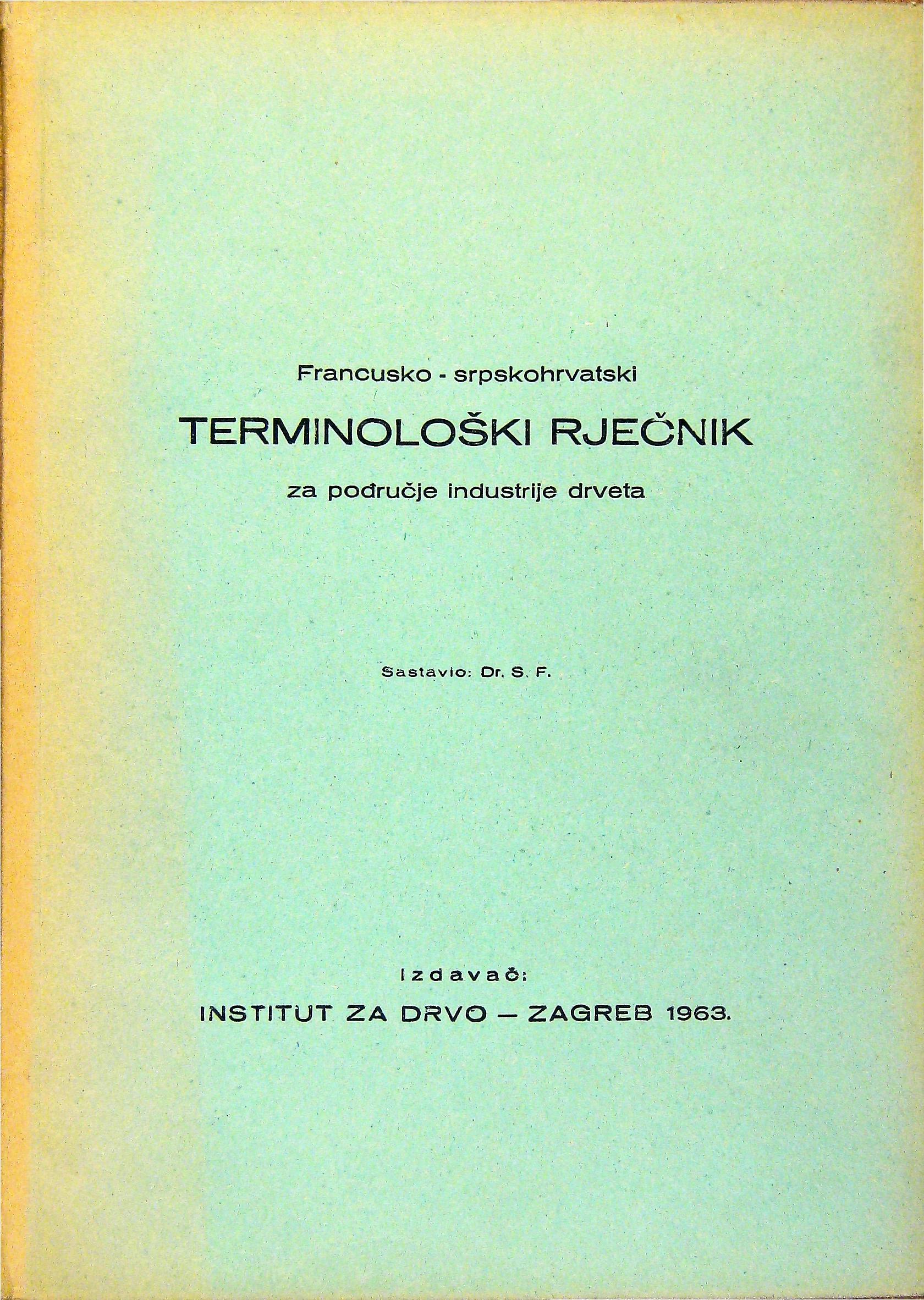 Francusko - srpskohrvatski

TERMINOLOŠKI RJEČNIK

za područje industrije drveta

Sastavio: Dr. S. F.

Izdavač:

INSTITUT ZA DRVO — ZAGREB 1963.